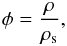 $\phi = \frac{\rho}{\rho_s},$